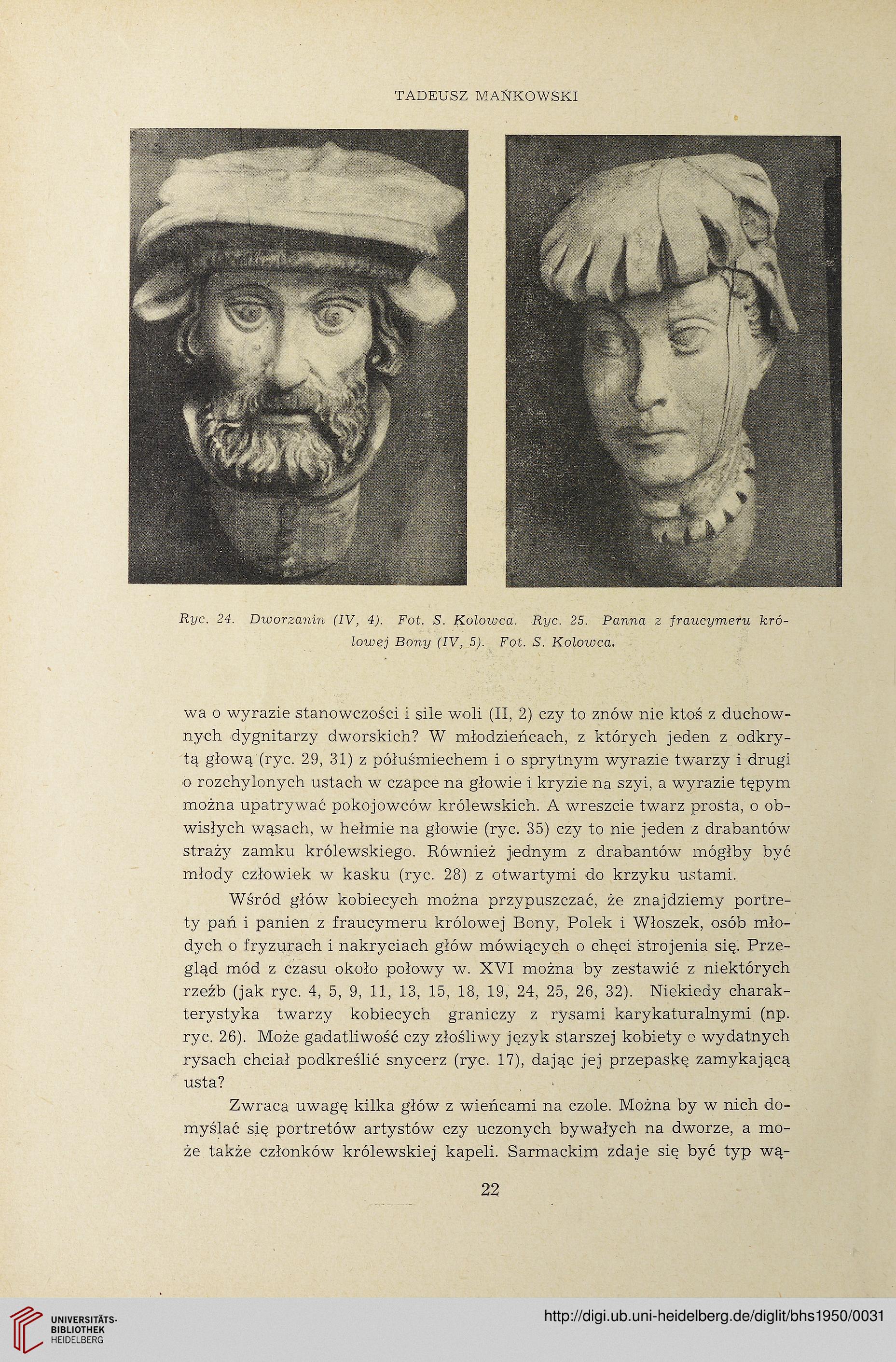 TADEUSZ MAŃKOWSKI

Ryc. 24. Dworzanin (IV, 4). Fot. S. Kolowca. Ryc. 25. Panna z fraucymeru królowej Bony (IV, 5). Fot. S. Kolowca.

wa o wyrazie stanowczości i sile woli (II, 2) czy to znów nie ktoś z duchownych dygnitarzy dworskich? W młodzieńcach, z których jeden z odkrytą głową (ryc. 29, 31) z półuśmiechem i o sprytnym wyrazie twarzy i drugi o rozchylonych ustach w czapce na głowie i kryzie na szyi, a wyrazie tępym można upatrywać pokojowców królewskich. A wreszcie twarz prosta, o obwisłych wąsach, w hełmie na głowie (ryc. 35) czy to nie jeden z drabantów straży zamku królewskiego. Również jednym z drabantów mógłby być młody człowiek w kasku (ryc. 28) z otwartymi do krzyku ustami.

Wśród głów kobiecych można przypuszczać, że znajdziemy portrety pań i panien z fraucymeru królowej Bony, Polek i Włoszek, osób młodych o fryzurach i nakryciach głów mówiących o chęci strojenia się. Przegląd mód z czasu około połowy w. XVI można by zestawić z niektórych rzeźb (jak ryc. 4, 5, 9, 11, 13, 15, 18, 19, 24, 25, 26, 32). Niekiedy charakterystyka twarzy kobiecych graniczy z rysami karykaturalnymi (np. ryc. 26). Może gadatliwość czy złośliwy język starszej kobiety o wydatnych rysach chciał podkreślić snycerz (ryc. 17), dając jej przepaskę zamykającą usta?

Zwraca uwagę kilka głów z wieńcami na czole. Można by w nich domyślać się portretów artystów czy uczonych bywałych na dworze, a może także członków królewskiej kapeli. Sarmackim zdaje się być typ wą-

22

UNIVERSITÄTS-BIBLIOTHEK HEIDELBERG

http://digi.ub.uni-heidelberg.de/diglit/bhs1950/0031